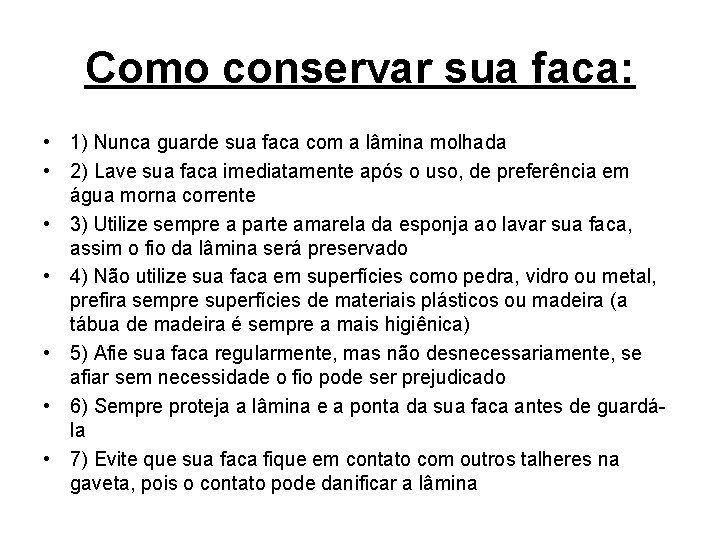 Como conservar sua faca:

• 1) Nunca guarde sua faca com a lâmina molhada
• 2) Lave sua faca imediatamente após o uso, de preferência em água morna corrente
• 3) Utilize sempre a parte amarela da esponja ao lavar sua faca, assim o fio da lâmina será preservado
• 4) Não utilize sua faca em superfícies como pedra, vidro ou metal, prefira sempre superfícies de materiais plásticos ou madeira (a tábua de madeira é sempre a mais higiênica)
• 5) Afie sua faca regularmente, mas não desnecessariamente, se afiar sem necessidade o fio pode ser prejudicado
• 6) Sempre proteja a lâmina e a ponta da sua faca antes de guardá-la
• 7) Evite que sua faca fique em contato com outros talheres na gaveta, pois o contato pode danificar a lâmina